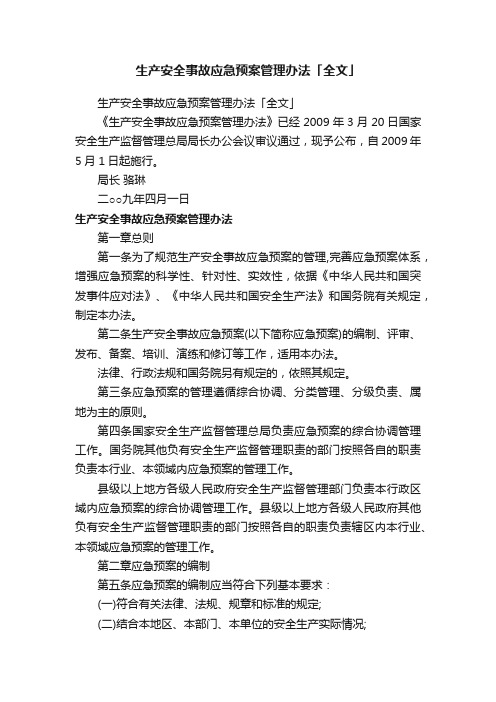 生产安全事故应急预案管理办法「全文」

生产安全事故应急预案管理办法「全文」

《生产安全事故应急预案管理办法》已经 2009 年 3 月 20 日国家安全生产监督管理总局局长办公会议审议通过，现予公布，自 2009 年 5 月 1 日起施行。

局长 骆琳

二○○九年四月一日

生产安全事故应急预案管理办法

第一章总则

第一条为了规范生产安全事故应急预案的管理,完善应急预案体系，增强应急预案的科学性、针对性、实效性，依据《中华人民共和国突发事件应对法》、《中华人民共和国安全生产法》和国务院有关规定，制定本办法。

第二条生产安全事故应急预案(以下简称应急预案)的编制、评审、发布、备案、培训、演练和修订等工作，适用本办法。

法律、行政法规和国务院另有规定的，依照其规定。

第三条应急预案的管理遵循综合协调、分类管理、分级负责、属地为主的原则。

第四条国家安全生产监督管理总局负责应急预案的综合协调管理工作。国务院其他负有安全生产监督管理职责的部门按照各自的职责负责本行业、本领域内应急预案的管理工作。

县级以上地方各级人民政府安全生产监督管理部门负责本行政区域内应急预案的综合协调管理工作。县级以上地方各级人民政府其他负有安全生产监督管理职责的部门按照各自的职责负责辖区内本行业、本领域应急预案的管理工作。

第二章应急预案的编制

第五条应急预案的编制应当符合下列基本要求：

(一)符合有关法律、法规、规章和标准的规定;

(二)结合本地区、本部门、本单位的安全生产实际情况;